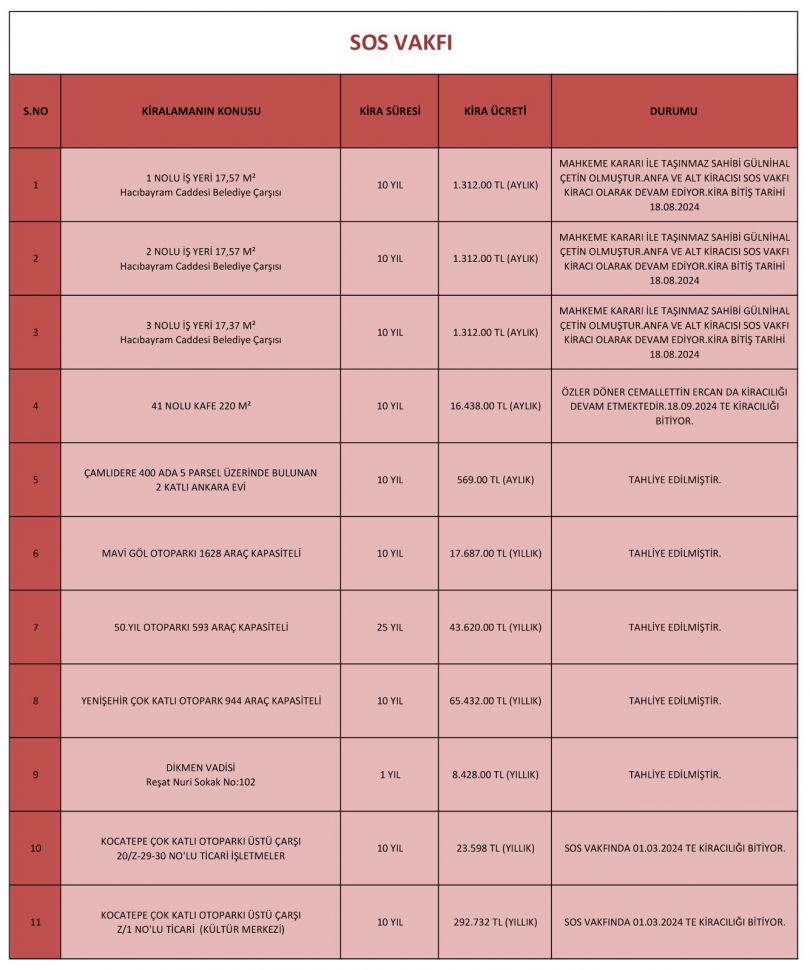 SOS VAKFI

| S.NO | KİRALAMANIN KONUSU | KİRA SÜRESİ | KİRA ÜCRETİ | DURUMU |
|---|---|---|---|---|
| 1 | 1 NOLU İŞ YERİ 17,57 M² Hacıbayram Caddesi Belediye Çarşısı | 10 YIL | 1.312.00 TL (AYLIK) | MAHKEME KARARI İLE TAŞINMAZ SAHİBİ GÜLNİHAL ÇETİN OLMUŞTUR.ANFA VE ALT KİRACISI SOS VAKFI KİRACI OLARAK DEVAM EDİYOR.KİRA BİTİŞ TARİHİ 18.08.2024 |
| 2 | 2 NOLU İŞ YERİ 17,57 M² Hacıbayram Caddesi Belediye Çarşısı | 10 YIL | 1.312.00 TL (AYLIK) | MAHKEME KARARI İLE TAŞINMAZ SAHİBİ GÜLNİHAL ÇETİN OLMUŞTUR.ANFA VE ALT KİRACISI SOS VAKFI KİRACI OLARAK DEVAM EDİYOR.KİRA BİTİŞ TARİHİ 18.08.2024 |
| 3 | 3 NOLU İŞ YERİ 17,37 M² Hacıbayram Caddesi Belediye Çarşısı | 10 YIL | 1.312.00 TL (AYLIK) | MAHKEME KARARI İLE TAŞINMAZ SAHİBİ GÜLNİHAL ÇETİN OLMUŞTUR.ANFA VE ALT KİRACISI SOS VAKFI KİRACI OLARAK DEVAM EDİYOR.KİRA BİTİŞ TARİHİ 18.08.2024 |
| 4 | 41 NOLU KAFE 220 M² | 10 YIL | 16.438.00 TL (AYLIK) | ÖZLER DÖNER CEMALLETTİN ERCAN DA KİRACILIĞI DEVAM ETMEKTEDİR.18.09.2024 TE KİRACILIĞI BİTİYOR. |
| 5 | ÇAMLIDERE 400 ADA 5 PARSEL ÜZERİNDE BULUNAN 2 KATLI ANKARA EVİ | 10 YIL | 569.00 TL (AYLIK) | TAHLİYE EDİLMİŞTİR. |
| 6 | MAVİ GÖL OTOPARKI 1628 ARAÇ KAPASİTELİ | 10 YIL | 17.687.00 TL (YILLIK) | TAHLİYE EDİLMİŞTİR. |
| 7 | 50.YIL OTOPARKI 593 ARAÇ KAPASİTELİ | 25 YIL | 43.620.00 TL (YILLIK) | TAHLİYE EDİLMİŞTİR. |
| 8 | YENİŞEHİR ÇOK KATLI OTOPARK 944 ARAÇ KAPASİTELİ | 10 YIL | 65.432.00 TL (YILLIK) | TAHLİYE EDİLMİŞTİR. |
| 9 | DİKMEN VADİSİ Reşat Nuri Sokak No:102 | 1 YIL | 8.428.00 TL (YILLIK) | TAHLİYE EDİLMİŞTİR. |
| 10 | KOCATEPE ÇOK KATLI OTOPARKI ÜSTÜ ÇARŞI 20/Z-29-30 NO'LU TİCARİ İŞLETMELER | 10 YIL | 23.598 TL (YILLIK) | SOS VAKFINDA 01.03.2024 TE KİRACILIĞI BİTİYOR. |
| 11 | KOCATEPE ÇOK KATLI OTOPARKI ÜSTÜ ÇARŞI Z/1 NO'LU TİCARİ (KÜLTÜR MERKEZİ) | 10 YIL | 292.732 TL (YILLIK) | SOS VAKFINDA 01.03.2024 TE KİRACILIĞI BİTİYOR. |